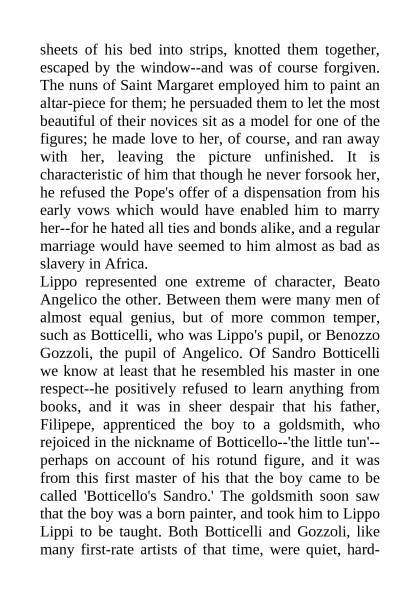 sheets of his bed into strips, knotted them together, escaped by the window--and was of course forgiven. The nuns of Saint Margaret employed him to paint an altar-piece for them; he persuaded them to let the most beautiful of their novices sit as a model for one of the figures; he made love to her, of course, and ran away with her, leaving the picture unfinished. It is characteristic of him that though he never forsook her, he refused the Pope's offer of a dispensation from his early vows which would have enabled him to marry her--for he hated all ties and bonds alike, and a regular marriage would have seemed to him almost as bad as slavery in Africa.

Lippo represented one extreme of character, Beato Angelico the other. Between them were many men of almost equal genius, but of more common temper, such as Botticelli, who was Lippo's pupil, or Benozzo Gozzoli, the pupil of Angelico. Of Sandro Botticelli we know at least that he resembled his master in one respect--he positively refused to learn anything from books, and it was in sheer despair that his father, Filipepe, apprenticed the boy to a goldsmith, who rejoiced in the nickname of Botticello--'the little tun'--perhaps on account of his rotund figure, and it was from this first master of his that the boy came to be called 'Botticello's Sandro.' The goldsmith soon saw that the boy was a born painter, and took him to Lippo Lippi to be taught. Both Botticelli and Gozzoli, like many first-rate artists of that time, were quiet, hard-